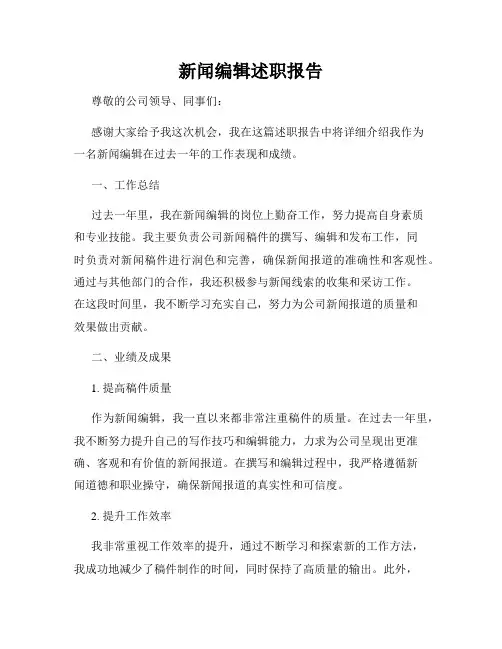 新闻编辑述职报告

尊敬的公司领导、同事们：

感谢大家给予我这次机会，我在这篇述职报告中将详细介绍我作为一名新闻编辑在过去一年的工作表现和成绩。

一、工作总结

过去一年里，我在新闻编辑的岗位上勤奋工作，努力提高自身素质和专业技能。我主要负责公司新闻稿件的撰写、编辑和发布工作，同时负责对新闻稿件进行润色和完善，确保新闻报道的准确性和客观性。通过与其他部门的合作，我还积极参与新闻线索的收集和采访工作。在这段时间里，我不断学习充实自己，努力为公司新闻报道的质量和效果做出贡献。

二、业绩及成果

1. 提高稿件质量

作为新闻编辑，我一直以来都非常注重稿件的质量。在过去一年里，我不断努力提升自己的写作技巧和编辑能力，力求为公司呈现出更准确、客观和有价值的新闻报道。在撰写和编辑过程中，我严格遵循新闻道德和职业操守，确保新闻报道的真实性和可信度。

2. 提升工作效率

我非常重视工作效率的提升，通过不断学习和探索新的工作方法，我成功地减少了稿件制作的时间，同时保持了高质量的输出。此外，